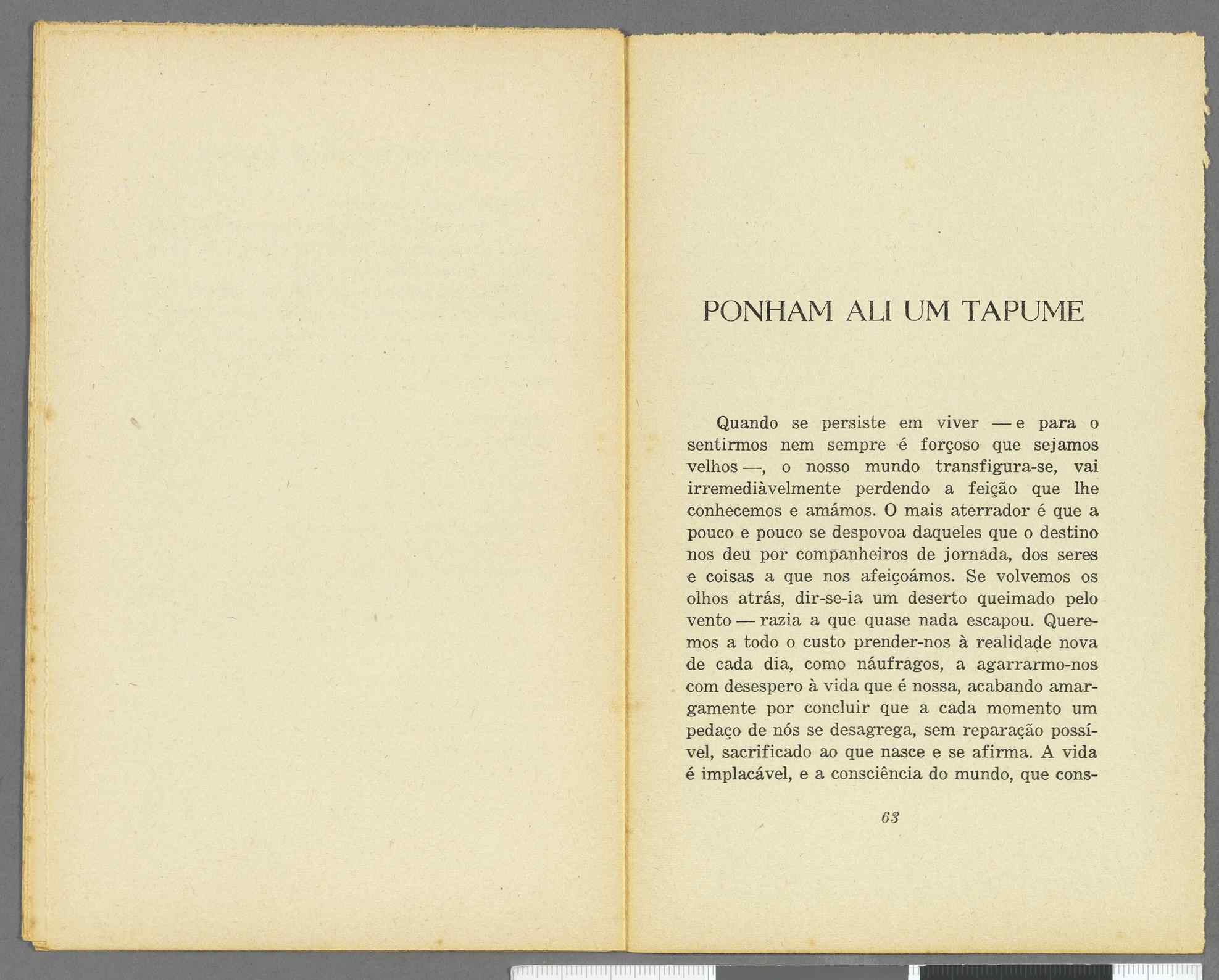 PONHAM ALI UM TAPUME

Quando se persiste em viver — e para o sentirmos nem sempre é forçoso que sejamos velhos —, o nosso mundo transfigura-se, vai irremediàvelmente perdendo a feição que lhe conhecemos e amámos. O mais aterrador é que a pouco e pouco se despovoa daqueles que o destino nos deu por companheiros de jornada, dos seres e coisas a que nos afeiçoámos. Se volvemos os olhos atrás, dir-se-ia um deserto queimado pelo vento — razia a que quase nada escapou. Queremos a todo o custo prender-nos à realidade nova de cada dia, como náufragos, a agarrarmo-nos com desespero à vida que é nossa, acabando amargamente por concluir que a cada momento um pedaço de nós se desagrega, sem reparação possível, sacrificado ao que nasce e se afirma. A vida é implacável, e a consciência do mundo, que cons-

63